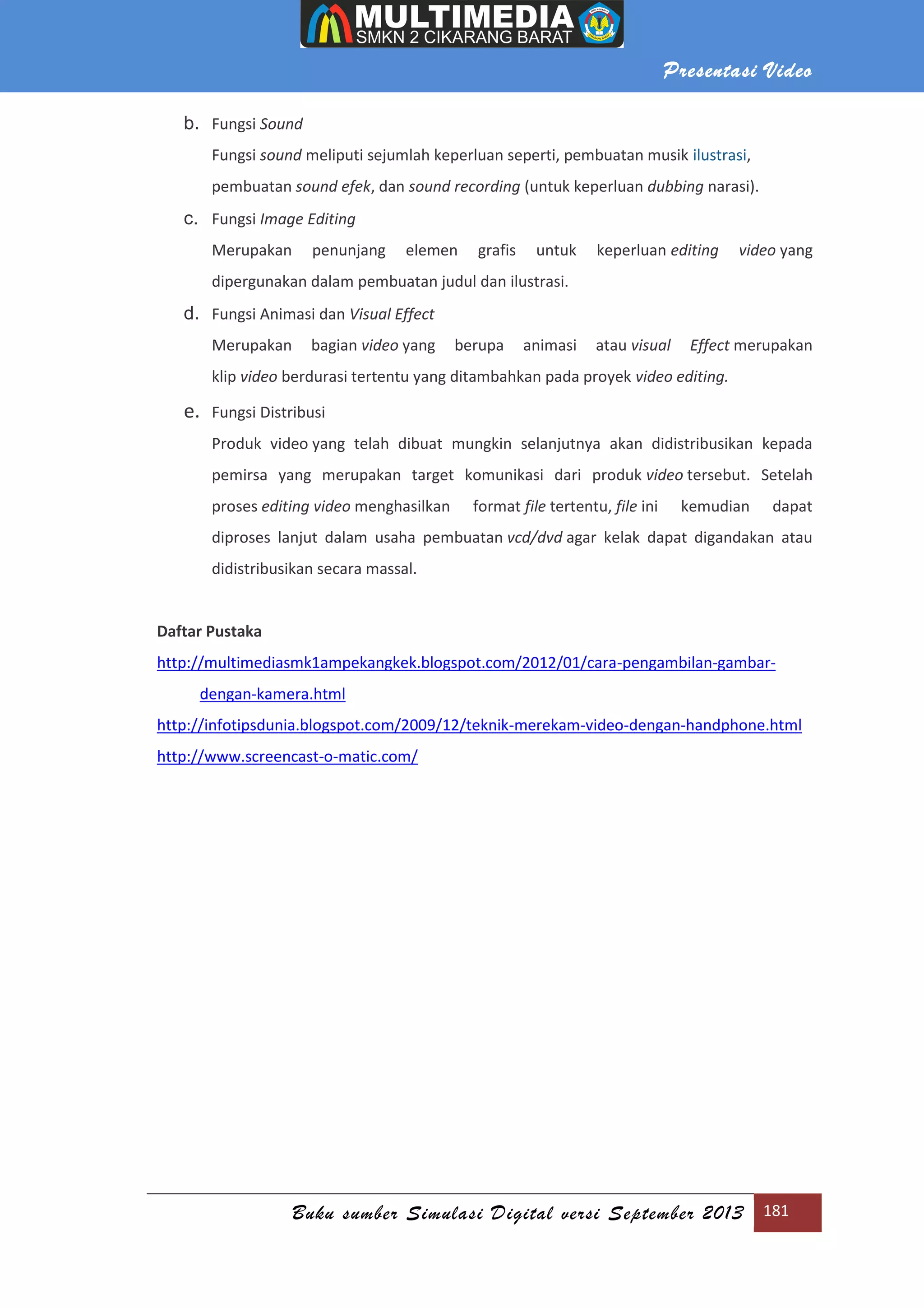 MULTIMEDIA
SMKN 2 CIKARANG BARAT

Presentasi Video

b. Fungsi Sound

Fungsi sound meliputi sejumlah keperluan seperti, pembuatan musik ilustrasi, pembuatan sound efek, dan sound recording (untuk keperluan dubbing narasi).

c. Fungsi Image Editing

Merupakan penunjang elemen grafis untuk keperluan editing video yang dipergunakan dalam pembuatan judul dan ilustrasi.

d. Fungsi Animasi dan Visual Effect

Merupakan bagian video yang berupa animasi atau visual Effect merupakan klip video berdurasi tertentu yang ditambahkan pada proyek video editing.

e. Fungsi Distribusi

Produk video yang telah dibuat mungkin selanjutnya akan didistribusikan kepada pemirsa yang merupakan target komunikasi dari produk video tersebut. Setelah proses editing video menghasilkan format file tertentu, file ini kemudian dapat diproses lanjut dalam usaha pembuatan vcd/dvd agar kelak dapat digandakan atau didistribusikan secara massal.

Daftar Pustaka

http://multimediasmk1ampekangkek.blogspot.com/2012/01/cara-pengambilan-gambar-dengan-kamera.html

http://infotipsdunia.blogspot.com/2009/12/teknik-merekam-video-dengan-handphone.html

http://www.screencast-o-matic.com/

Buku sumber Simulasi Digital versi September 2013 181